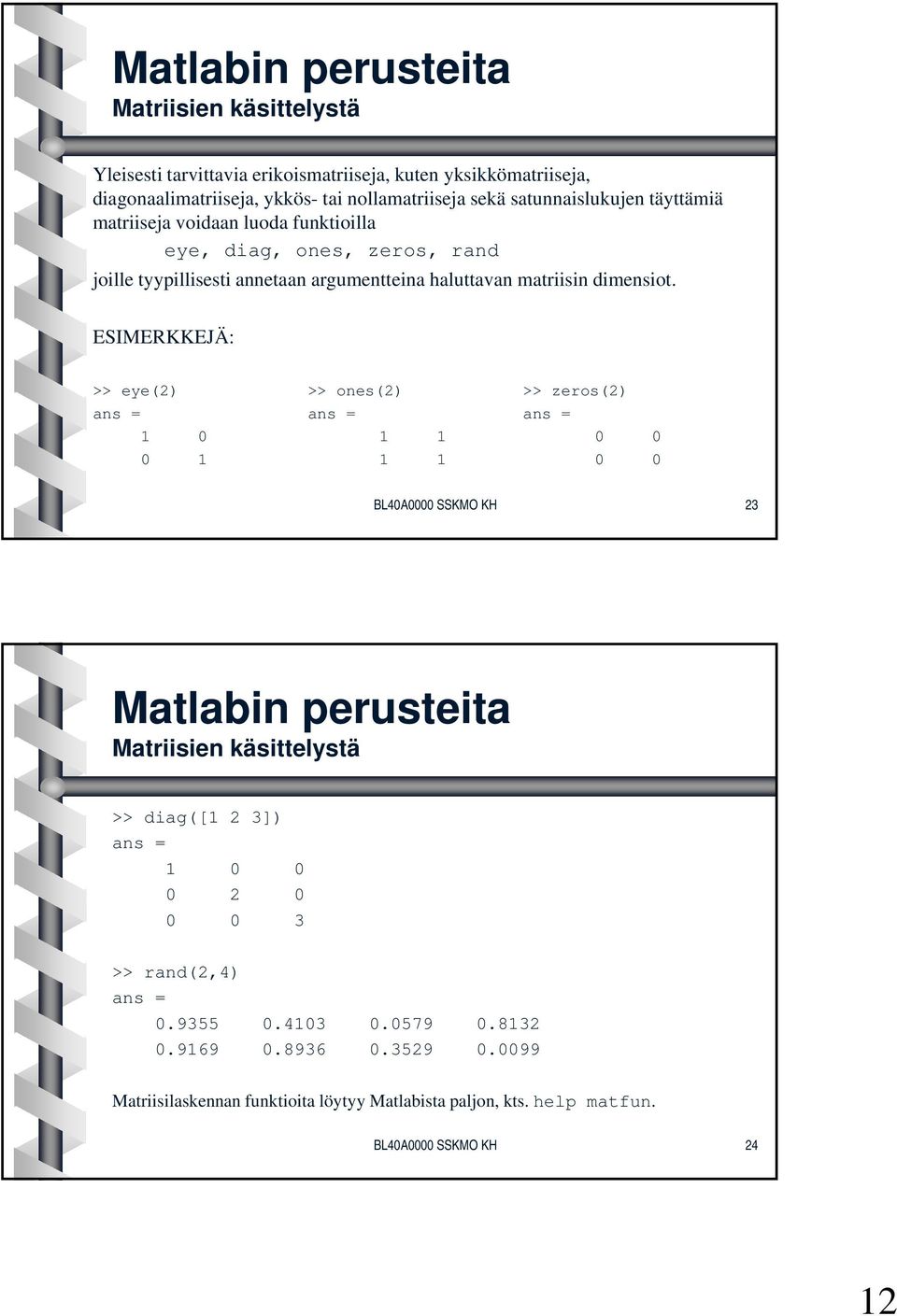 Matlabin perusteita
Matriisien käsittelystä

Yleisesti tarvittavia erikoismatriiseja, kuten yksikkömatriiseja, diagonaalimatriiseja, ykkös- tai nollamatriiseja sekä satunnaislukujen täyttämiä matriiseja voidaan luoda funktioilla

eye, diag, ones, zeros, rand

joille tyypillisesti annetaan argumentteina haluttavan matriisin dimensiot.

ESIMERKKEJÄ:

>> eye(2)
ans =
1 0
0 1

>> ones(2)
ans =
1 1
1 1

>> zeros(2)
ans =
0 0
0 0

BL40A0000 SSKMO KH 23

Matlabin perusteita
Matriisien käsittelystä

>> diag([1 2 3])
ans =
1 0 0
0 2 0
0 0 3

>> rand(2,4)
ans =
0.9355 0.4103 0.0579 0.8132
0.9169 0.8936 0.3529 0.0099

Matriisilaskennan funktioita löytyy Matlabista paljon, kts. help matfun.

BL40A0000 SSKMO KH 24

12